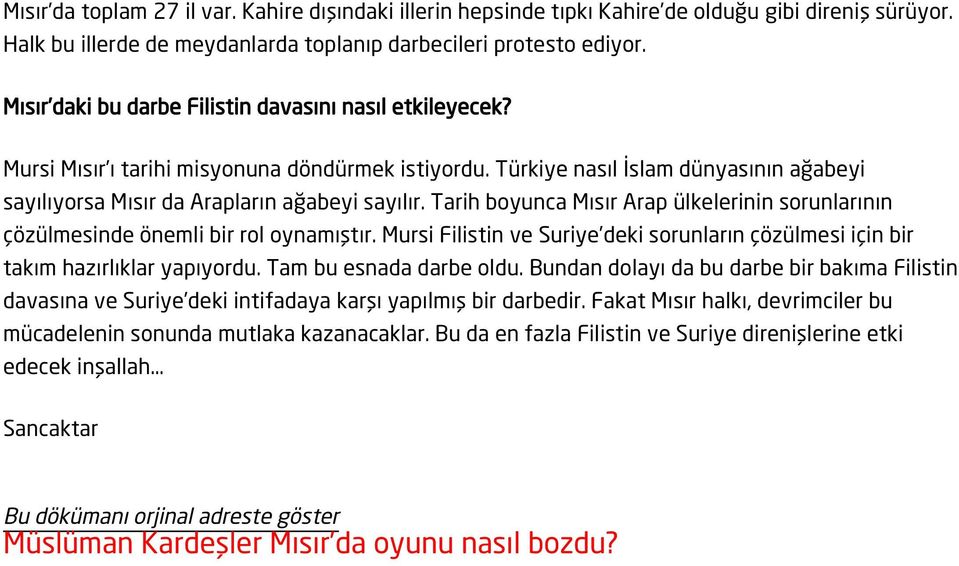 Mısır'da toplam 27 il var. Kahire dışındaki illerin hepsinde tıpkı Kahire'de olduğu gibi direniş sürüyor. Halk bu illerde de meydanlarda toplanıp darbecileri protesto ediyor.

Mısır'daki bu darbe Filistin davasını nasıl etkileyecek?

Mursi Mısır'ı tarihi misyonuna döndürmek istiyordu. Türkiye nasıl İslam dünyasının ağabeyi sayılıyorsa Mısır da Arapların ağabeyi sayılır. Tarih boyunca Mısır Arap ülkelerinin sorunlarının çözülmesinde önemli bir rol oynamıştır. Mursi Filistin ve Suriye'deki sorunların çözülmesi için bir takım hazırlıklar yapıyordu. Tam bu esnada darbe oldu. Bundan dolayı da bu darbe bir bakıma Filistin davasına ve Suriye'deki intifadaya karşı yapılmış bir darbedir. Fakat Mısır halkı, devrimciler bu mücadelenin sonunda mutlaka kazanacaklar. Bu da en fazla Filistin ve Suriye direnişlerine etki edecek inşallah...

Sancaktar

Bu dökümanı orjinal adreste göster
Müslüman Kardeşler Mısır'da oyunu nasıl bozdu?